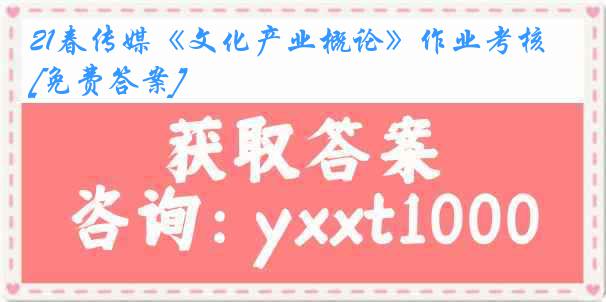 21春传媒《文化产业概论》作业考核[免费答案]

获取答案

咨询：yxxt1000